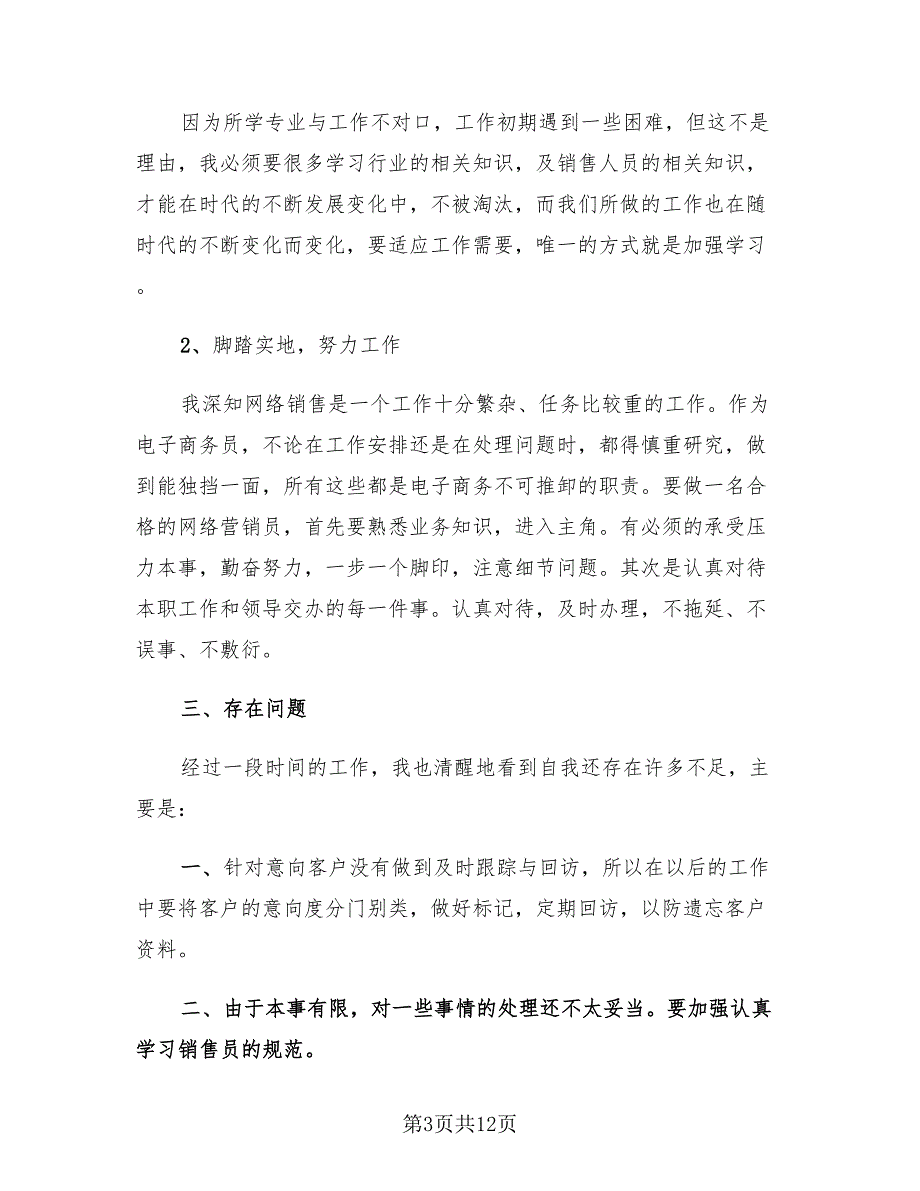 因为所学专业与工作不对口，工作初期遇到一些困难，但这不是理由，我必须要很多学习行业的相关知识，及销售人员的相关知识，才能在时代的不断发展变化中，不被淘汰，而我们所做的工作也在随时代的不断变化而变化，要适应工作需要，唯一的方式就是加强学习。

2、脚踏实地，努力工作

我深知网络销售是一个工作十分繁杂、任务比较重的工作。作为电子商务员，不论在工作安排还是在处理问题时，都得慎重研究，做到能独挡一面，所有这些都是电子商务不可推卸的职责。要做一名合格的网络营销员，首先要熟悉业务知识，进入主角。有必须的承受压力本事，勤奋努力，一步一个脚印，注意细节问题。其次是认真对待本职工作和领导交办的每一件事。认真对待，及时办理，不拖延、不误事、不敷衍。

三、存在问题

经过一段时间的工作，我也清醒地看到自我还存在许多不足，主要是：

一、针对意向客户没有做到及时跟踪与回访，所以在以后的工作中要将客户的意向度分门别类，做好标记，定期回访，以防遗忘客户资料。

二、由于本事有限，对一些事情的处理还不太妥当。要加强认真学习销售员的规范。

第3页共12页